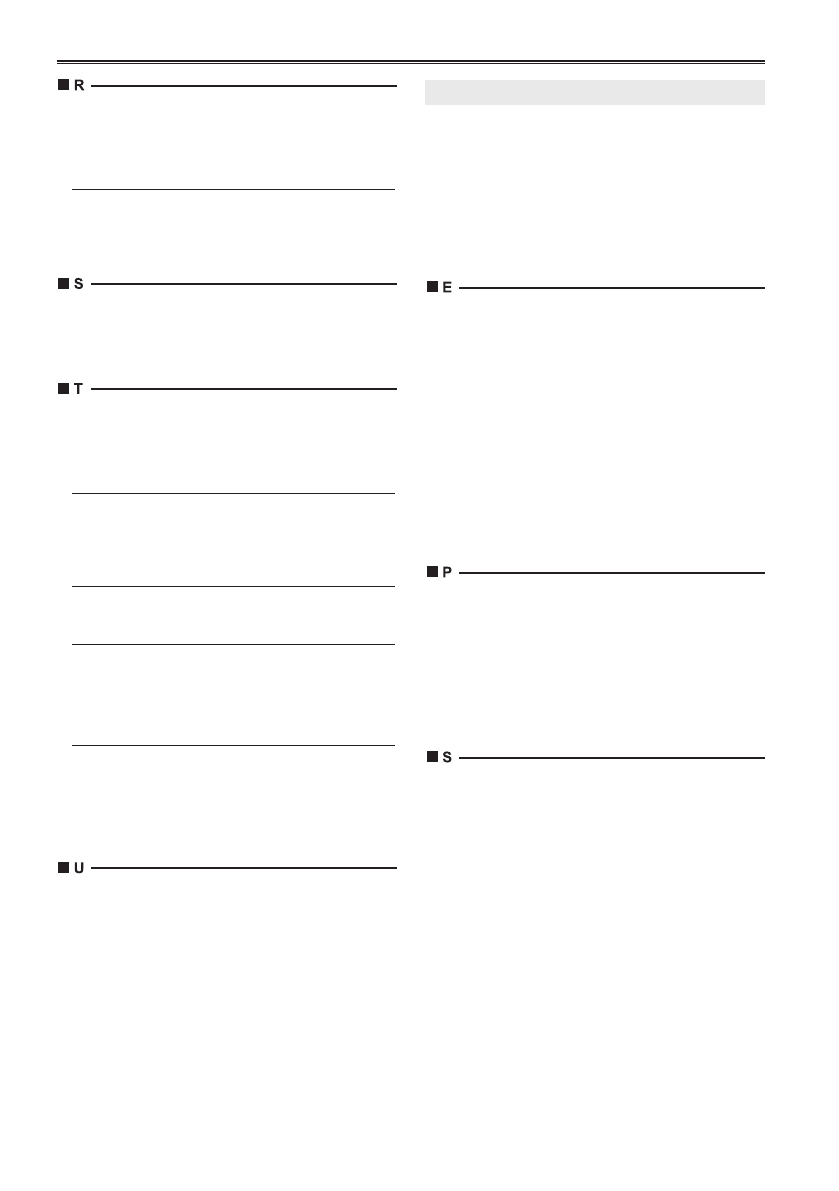 ■ R

■ S

■ T

■ U

■ E

■ P

■ S